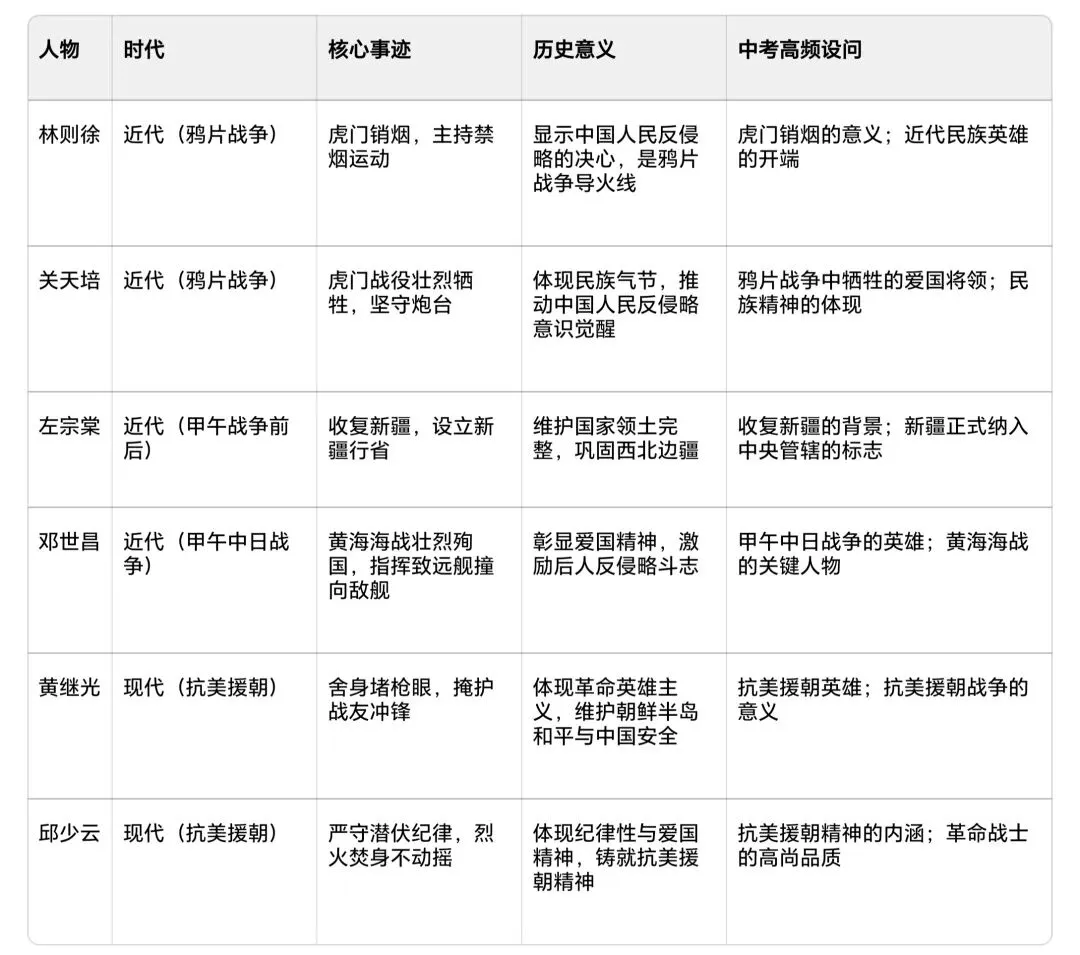 | 人物 | 时代 | 核心事迹 | 历史意义 | 中考高频设问 |
|---|---|---|---|---|
| 林则徐 | 近代（鸦片战争） | 虎门销烟，主持禁烟运动 | 显示中国人民反侵略的决心，是鸦片战争导火线 | 虎门销烟的意义；近代民族英雄的开端 |
| 关天培 | 近代（鸦片战争） | 虎门战役壮烈牺牲，坚守炮台 | 体现民族气节，推动中国人民反侵略意识觉醒 | 鸦片战争中牺牲的爱国将领；民族精神的体现 |
| 左宗棠 | 近代（甲午战争前后） | 收复新疆，设立新疆行省 | 维护国家领土完整，巩固西北边疆 | 收复新疆的背景；新疆正式纳入中央管辖的标志 |
| 邓世昌 | 近代（甲午中日战争） | 黄海海战壮烈殉国，指挥致远舰撞向敌舰 | 彰显爱国精神，激励后人反侵略斗志 | 甲午中日战争的英雄；黄海海战的关键人物 |
| 黄继光 | 现代（抗美援朝） | 舍身堵枪眼，掩护战友冲锋 | 体现革命英雄主义，维护朝鲜半岛和平与中国安全 | 抗美援朝英雄；抗美援朝战争的意义 |
| 邱少云 | 现代（抗美援朝） | 严守潜伏纪律，烈火焚身不动摇 | 体现纪律性与爱国精神，铸就抗美援朝精神 | 抗美援朝精神的内涵；革命战士的高尚品质 |